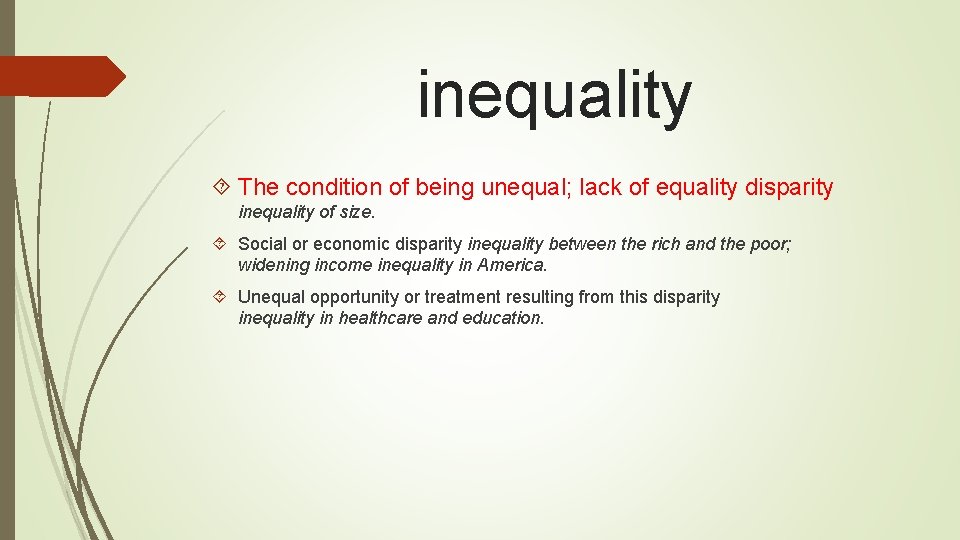 inequality

The condition of being unequal; lack of equality disparity inequality of size.

Social or economic disparity inequality between the rich and the poor; widening income inequality in America.

Unequal opportunity or treatment resulting from this disparity inequality in healthcare and education.